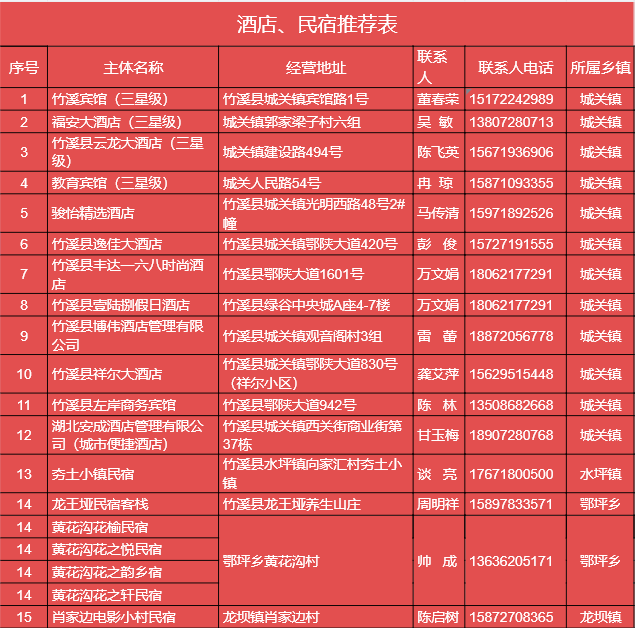 酒店、民宿推荐表

| 序号 | 主体名称 | 经营地址 | 联系人 | 联系人电话 | 所属乡镇 |
|---|---|---|---|---|---|
| 1 | 竹溪宾馆（三星级） | 竹溪县城关镇宾馆路1号 | 董春荣 | 15172242989 | 城关镇 |
| 2 | 福安大酒店（三星级） | 城关镇郭家梁子村六组 | 吴 敏 | 13807280713 | 城关镇 |
| 3 | 竹溪县云龙大酒店（三星级） | 城关镇建设路494号 | 陈飞英 | 15671936906 | 城关镇 |
| 4 | 教育宾馆（三星级） | 城关人民路54号 | 冉 琼 | 15871093355 | 城关镇 |
| 5 | 骏怡精选酒店 | 竹溪县城关镇光明西路48号2#幢 | 马传清 | 15971892526 | 城关镇 |
| 6 | 竹溪县逸佳大酒店 | 竹溪县城关镇鄂陕大道420号 | 彭 俊 | 15727191555 | 城关镇 |
| 7 | 竹溪县丰达一六八时尚酒店 | 竹溪县鄂陕大道1601号 | 万文娟 | 18062177291 | 城关镇 |
| 8 | 竹溪县壹陆捌假日酒店 | 竹溪县绿谷中央城A座4-7楼 | 万文娟 | 18062177291 | 城关镇 |
| 9 | 竹溪县博伟酒店管理有限公司 | 竹溪县城关镇观音阁村3组 | 雷 蕾 | 18872056778 | 城关镇 |
| 10 | 竹溪县祥尔大酒店 | 竹溪县城关镇鄂陕大道830号（祥尔小区） | 龚艾萍 | 15629515448 | 城关镇 |
| 11 | 竹溪县左岸商务宾馆 | 竹溪县鄂陕大道942号 | 陈 林 | 13508682668 | 城关镇 |
| 12 | 湖北安成酒店管理有限公司（城市便捷酒店） | 竹溪县城关镇西关街商业街第37栋 | 甘玉梅 | 18907280768 | 城关镇 |
| 13 | 夯土小镇民宿 | 竹溪县水坪镇向家汇村夯土小镇 | 谈 亮 | 17671800500 | 水坪镇 |
| 14 | 龙王垭民宿客栈 | 竹溪县龙王垭养生山庄 | 周明祥 | 15897833571 | 鄂坪乡 |
| 14 | 黄花沟花榆民宿 | 鄂坪乡黄花沟村 | 帅 成 | 13636205171 | 鄂坪乡 |
| 14 | 黄花沟花之悦民宿 | | | | |
| 14 | 黄花沟花之韵乡宿 | | | | |
| 14 | 黄花沟花之轩民宿 | | | | |
| 15 | 肖家边电影小村民宿 | 龙坝镇肖家边村 | 陈启树 | 15872708365 | 龙坝镇 |